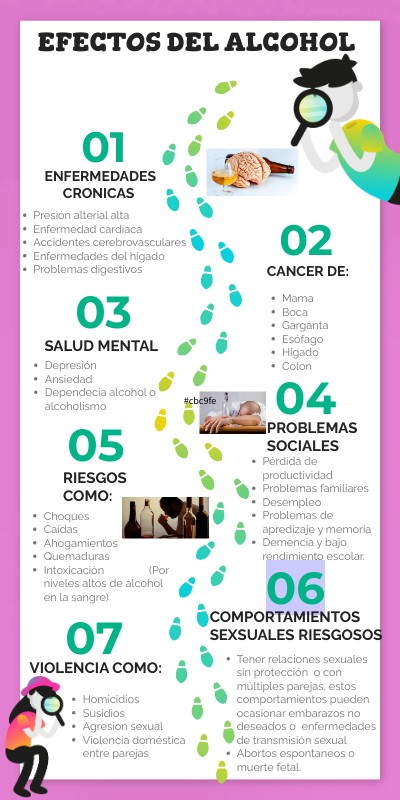 EFECTOS DEL ALCOHOL

01
ENFERMEDADES CRONICAS

- Presión alterial alta
- Enfermedad cardiaca
- Accidentes cerebrovasculares
- Enfermedades del higado
- Problemas digestivos

02
CANCER DE:

- Mama
- Boca
- Garganta
- Esófago
- Higado
- Colon

03
SALUD MENTAL

- Depresión
- Ansiedad
- Dependecia alcohol o alcoholismo

#cbc9fe

04
PROBLEMAS SOCIALES

- Pérdida de productividad
- Problemas familiares
- Desempleo
- Problemas de apredizaje y memoria
- Demencia y bajo rendimiento escolar.

05
RIESGOS COMO:

- Choques
- Caidas
- Ahogamientos
- Quemaduras
- Intoxicación (Por niveles altos de alcohol en la sangre)

06
COMPORTAMIENTOS SEXSUALES RIESGOSOS

- Tener relaciones sexuales sin protección o con múltiples parejas, estos comportamientos pueden ocasionar embarazos no deseados o enfermedades de transmisión sexual
- Abortos espontaneos o muerte fetal.

07
VIOLENCIA COMO:

- Homicidios
- Susidios
- Agresion sexual
- Violencia doméstica entre parejas